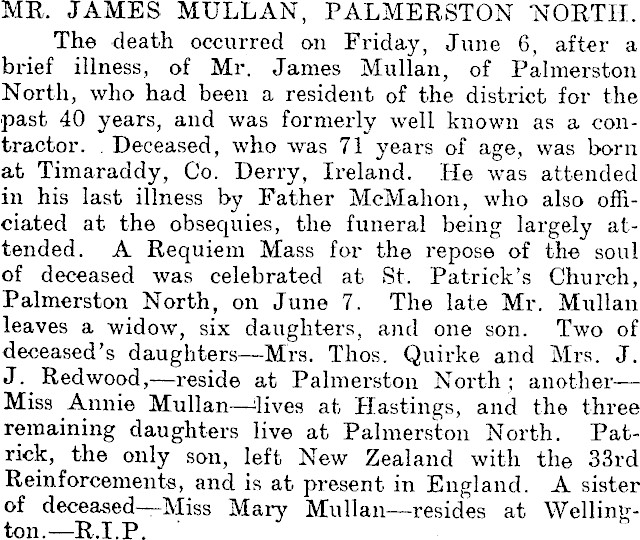 MR. JAMES MULLAN, PALMERSTON NORTH.

The death occurred on Friday, June 6, after a brief illness, of Mr. James Mullan, of Palmerston North, who had been a resident of the district for the past 40 years, and was formerly well known as a contractor. Deceased, who was 71 years of age, was born at Timaraddy, Co. Derry, Ireland. He was attended in his last illness by Father McMahon, who also officiated at the obsequies, the funeral being largely attended. A Requiem Mass for the repose of the soul of deceased was celebrated at St. Patrick's Church, Palmerston North, on June 7. The late Mr. Mullan leaves a widow, six daughters, and one son. Two of deceased's daughters—Mrs. Thos. Quirke and Mrs. J. J. Redwood,—reside at Palmerston North; another—Miss Annie Mullan—lives at Hastings, and the three remaining daughters live at Palmerston North. Patrick, the only son, left New Zealand with the 33rd Reinforcements, and is at present in England. A sister of deceased—Miss Mary Mullan—resides at Wellington.—R.I.P.